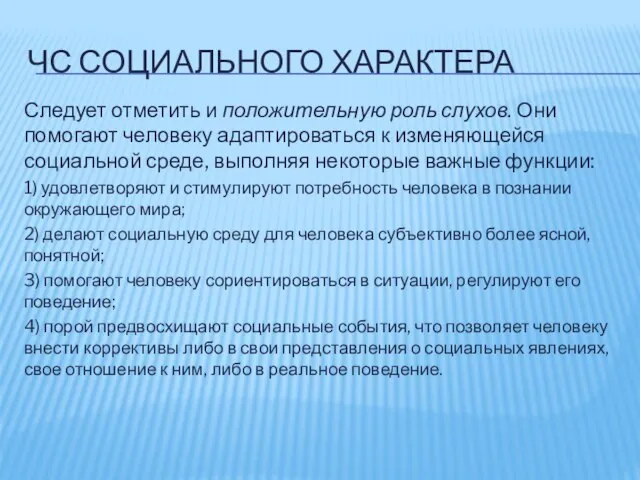 ЧС СОЦИАЛЬНОГО ХАРАКТЕРА

Следует отметить и положительную роль слухов. Они помогают человеку адаптироваться к изменяющейся социальной среде, выполняя некоторые важные функции:

1) удовлетворяют и стимулируют потребность человека в познании окружающего мира;

2) делают социальную среду для человека субъективно более ясной, понятной;

3) помогают человеку сориентироваться в ситуации, регулируют его поведение;

4) порой предвосхищают социальные события, что позволяет человеку внести коррективы либо в свои представления о социальных явлениях, свое отношение к ним, либо в реальное поведение.